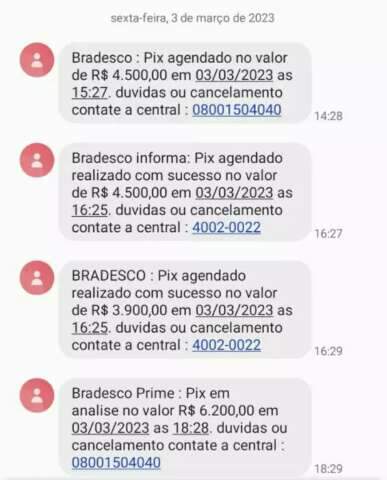 sexta-feira, 3 de março de 2023

Bradesco : Pix agendado no valor de R$ 4.500,00 em 03/03/2023 as 15:27. duvidas ou cancelamento contate a central : 08001504040

14:28

Bradesco informa: Pix agendado realizado com sucesso no valor de R$ 4.500,00 em 03/03/2023 as 16:25. duvidas ou cancelamento contate a central : 4002-0022

16:27

BRADESCO : Pix agendado realizado com sucesso no valor de R$ 3.900,00 em 03/03/2023 as 16:25. duvidas ou cancelamento contate a central : 4002-0022

16:29

Bradesco Prime : Pix em analise no valor R$ 6.200,00 em 03/03/2023 as 18:28. duvidas ou cancelamento contate a central : 08001504040

18:29